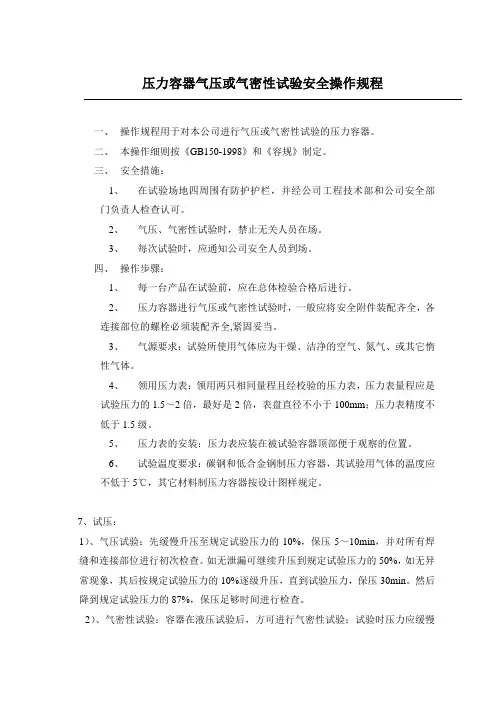 压力容器气压或气密性试验安全操作规程

一、 操作规程用于对本公司进行气压或气密性试验的压力容器。

二、 本操作细则按《GB150-1998》和《容规》制定。

三、 安全措施：

1、 在试验场地四周围有防护护栏，并经公司工程技术部和公司安全部门负责人检查认可。

2、 气压、气密性试验时，禁止无关人员在场。

3、 每次试验时，应通知公司安全人员到场。

四、 操作步骤：

1、 每一台产品在试验前，应在总体检验合格后进行。

2、 压力容器进行气压或气密性试验时，一般应将安全附件装配齐全，各连接部位的螺栓必须装配齐全,紧固妥当。

3、 气源要求：试验所使用气体应为干燥、洁净的空气、氮气、或其它惰性气体。

4、 领用压力表：领用两只相同量程且经校验的压力表，压力表量程应是试验压力的 1.5～2 倍，最好是 2 倍，表盘直径不小于 100mm；压力表精度不低于 1.5 级。

5、 压力表的安装：压力表应装在被试验容器顶部便于观察的位置。

6、 试验温度要求：碳钢和低合金钢制压力容器，其试验用气体的温度应不低于 5℃，其它材料制压力容器按设计图样规定。

7、试压：

1）、气压试验：先缓慢升压至规定试验压力的 10%，保压 5～10min，并对所有焊缝和连接部位进行初次检查。如无泄漏可继续升压到规定试验压力的 50%，如无异常现象，其后按规定试验压力的 10%逐级升压，直到试验压力，保压 30min。然后降到规定试验压力的 87%，保压足够时间进行检查。

2）、气密性试验：容器在液压试验后，方可进行气密性试验；试验时压力应缓慢